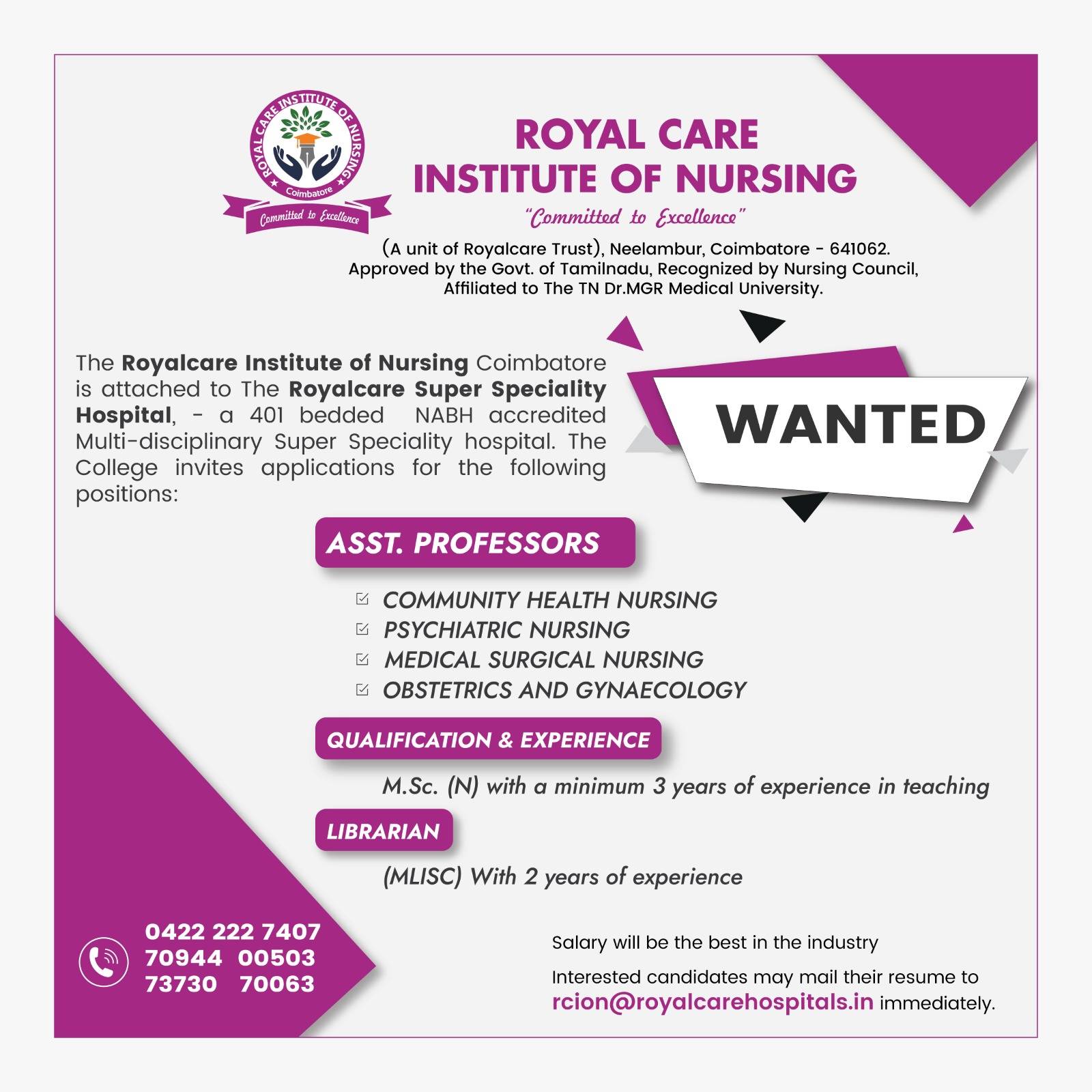 ROYAL CARE INSTITUTE OF NURSING
Coimbatore
Committed to Excellence

ROYAL CARE
INSTITUTE OF NURSING
"Committed to Excellence"

(A unit of Royalcare Trust), Neelambur, Coimbatore - 641062.
Approved by the Govt. of Tamilnadu, Recognized by Nursing Council,
Affiliated to The TN Dr.MGR Medical University.

The Royalcare Institute of Nursing Coimbatore is attached to The Royalcare Super Speciality Hospital, - a 401 bedded NABH accredited Multi-disciplinary Super Speciality hospital. The College invites applications for the following positions:

WANTED

ASST. PROFESSORS

COMMUNITY HEALTH NURSING
PSYCHIATRIC NURSING
MEDICAL SURGICAL NURSING
OBSTETRICS AND GYNAECOLOGY

QUALIFICATION & EXPERIENCE

M.Sc. (N) with a minimum 3 years of experience in teaching

LIBRARIAN

(MLISC) With 2 years of experience

0422 222 7407
70944 00503
73730 70063

Salary will be the best in the industry

Interested candidates may mail their resume to rcion@royalcarehospitals.in immediately.